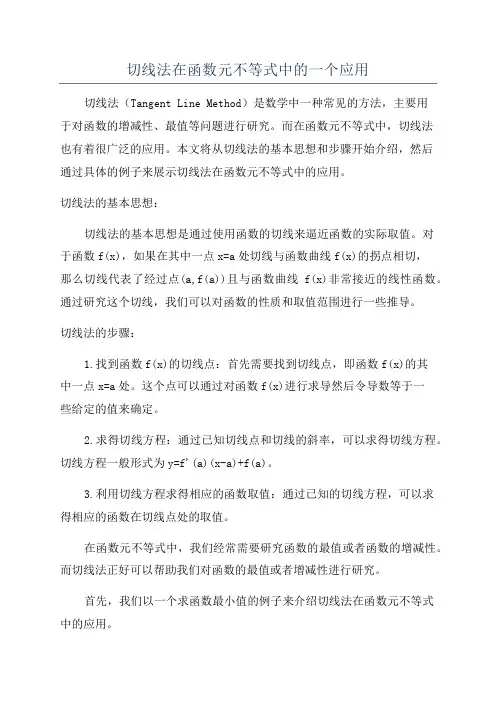 切线法在函数元不等式中的一个应用

切线法（Tangent Line Method）是数学中一种常见的方法，主要用于对函数的增减性、最值等问题进行研究。而在函数元不等式中，切线法也有着很广泛的应用。本文将从切线法的基本思想和步骤开始介绍，然后通过具体的例子来展示切线法在函数元不等式中的应用。

切线法的基本思想：

切线法的基本思想是通过使用函数的切线来逼近函数的实际取值。对于函数 f(x)，如果在其中一点 x=a 处切线与函数曲线 f(x)的拐点相切，那么切线代表了经过点(a,f(a))且与函数曲线 f(x)非常接近的线性函数。通过研究这个切线，我们可以对函数的性质和取值范围进行一些推导。

切线法的步骤：

1.找到函数 f(x)的切线点：首先需要找到切线点，即函数 f(x)的其中一点 x=a 处。这个点可以通过对函数 f(x)进行求导然后令导数等于一些给定的值来确定。

2.求得切线方程：通过已知切线点和切线的斜率，可以求得切线方程。切线方程一般形式为 y=f'(a)(x-a)+f(a)。

3.利用切线方程求得相应的函数取值：通过已知的切线方程，可以求得相应的函数在切线点处的取值。

在函数元不等式中，我们经常需要研究函数的最值或者函数的增减性。而切线法正好可以帮助我们对函数的最值或者增减性进行研究。

首先，我们以一个求函数最小值的例子来介绍切线法在函数元不等式中的应用。